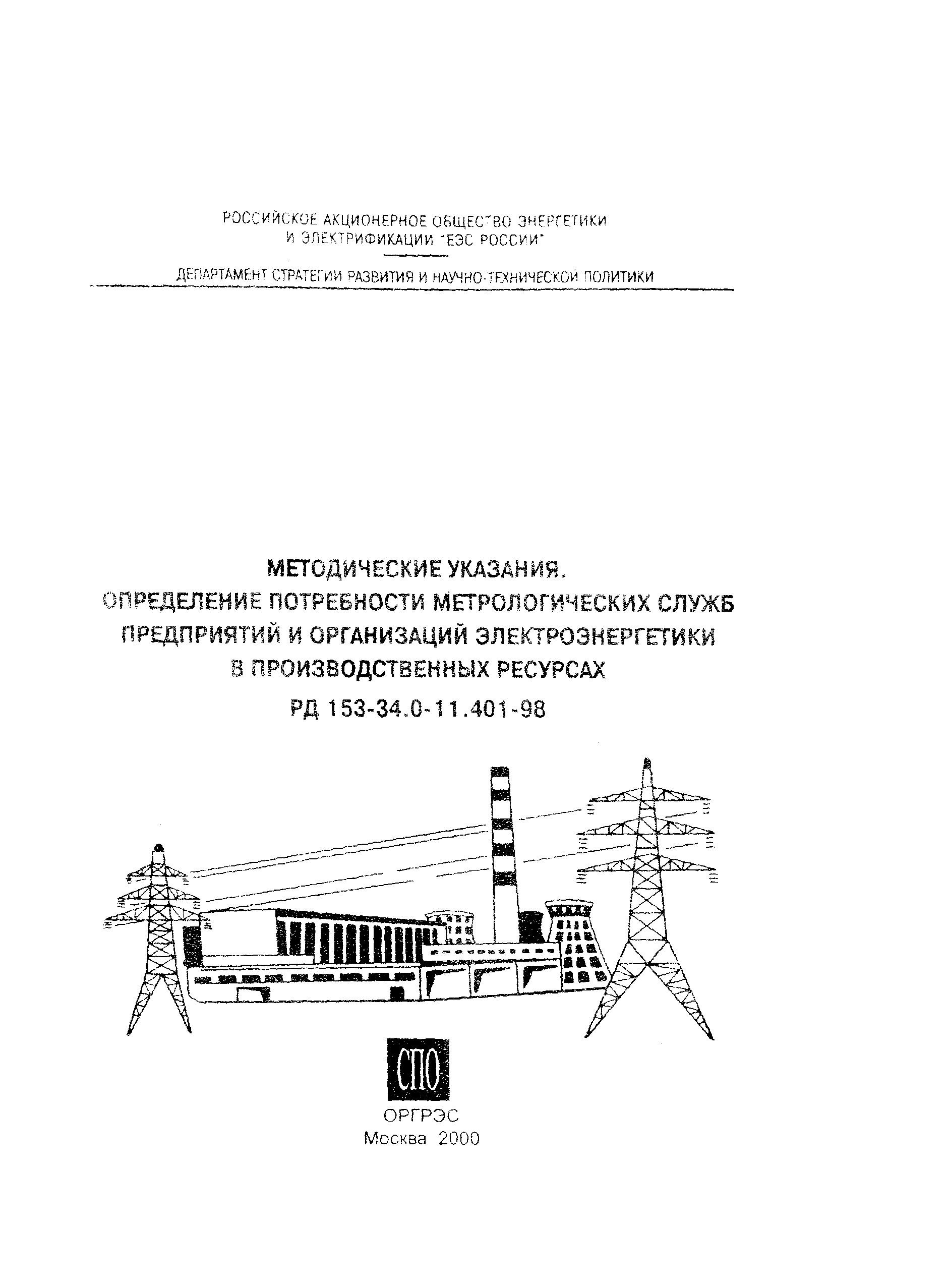 РОССИЙСКОЕ АКЦИОНЕРНОЕ ОБЩЕСТВО ЭНЕРГЕТИКИ И ЭЛЕКТРИФИКАЦИИ "ЕЭС РОССИИ"

ДЕПАРТАМЕНТ СТРАТЕГИИ РАЗВИТИЯ И НАУЧНО-ТЕХНИЧЕСКОЙ ПОЛИТИКИ

МЕТОДИЧЕСКИЕ УКАЗАНИЯ.
ОПРЕДЕЛЕНИЕ ПОТРЕБНОСТИ МЕТРОЛОГИЧЕСКИХ СЛУЖБ ПРЕДПРИЯТИЙ И ОРГАНИЗАЦИЙ ЭЛЕКТРОЭНЕРГЕТИКИ В ПРОИЗВОДСТВЕННЫХ РЕСУРСАХ
РД 153-34.0-11.401-98

СПО
ОРГРЭС
Москва 2000